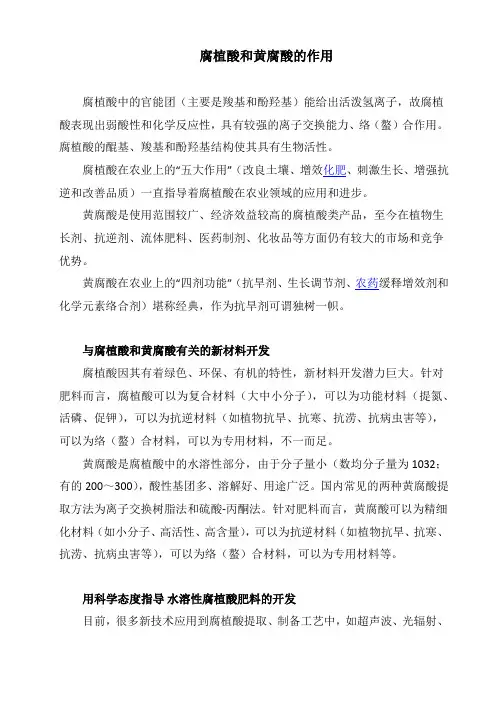 腐植酸和黄腐酸的作用

腐植酸中的官能团（主要是羧基和酚羟基）能给出活泼氢离子，故腐植酸表现出弱酸性和化学反应性，具有较强的离子交换能力、络（螯）合作用。腐植酸的醌基、羧基和酚羟基结构使其具有生物活性。

腐植酸在农业上的“五大作用”（改良土壤、增效化肥、刺激生长、增强抗逆和改善品质）一直指导着腐植酸在农业领域的应用和进步。

黄腐酸是使用范围较广、经济效益较高的腐植酸类产品，至今在植物生长剂、抗逆剂、流体肥料、医药制剂、化妆品等方面仍有较大的市场和竞争优势。

黄腐酸在农业上的“四剂功能”（抗旱剂、生长调节剂、农药缓释增效剂和化学元素络合剂）堪称经典，作为抗旱剂可谓独树一帜。

与腐植酸和黄腐酸有关的新材料开发

腐植酸因其有着绿色、环保、有机的特性，新材料开发潜力巨大。针对肥料而言，腐植酸可以为复合材料（大中小分子），可以为功能材料（提氮、活磷、促钾），可以为抗逆材料（如植物抗旱、抗寒、抗涝、抗病虫害等），可以为络（螯）合材料，可以为专用材料，不一而足。

黄腐酸是腐植酸中的水溶性部分，由于分子量小（数均分子量为1032；有的200～300），酸性基团多、溶解好、用途广泛。国内常见的两种黄腐酸提取方法为离子交换树脂法和硫酸-丙酮法。针对肥料而言，黄腐酸可以为精细化材料（如小分子、高活性、高含量），可以为抗逆材料（如植物抗旱、抗寒、抗涝、抗病虫害等），可以为络（螯）合材料，可以为专用材料等。

用科学态度指导 水溶性腐植酸肥料的开发

目前，很多新技术应用到腐植酸提取、制备工艺中，如超声波、光辐射、